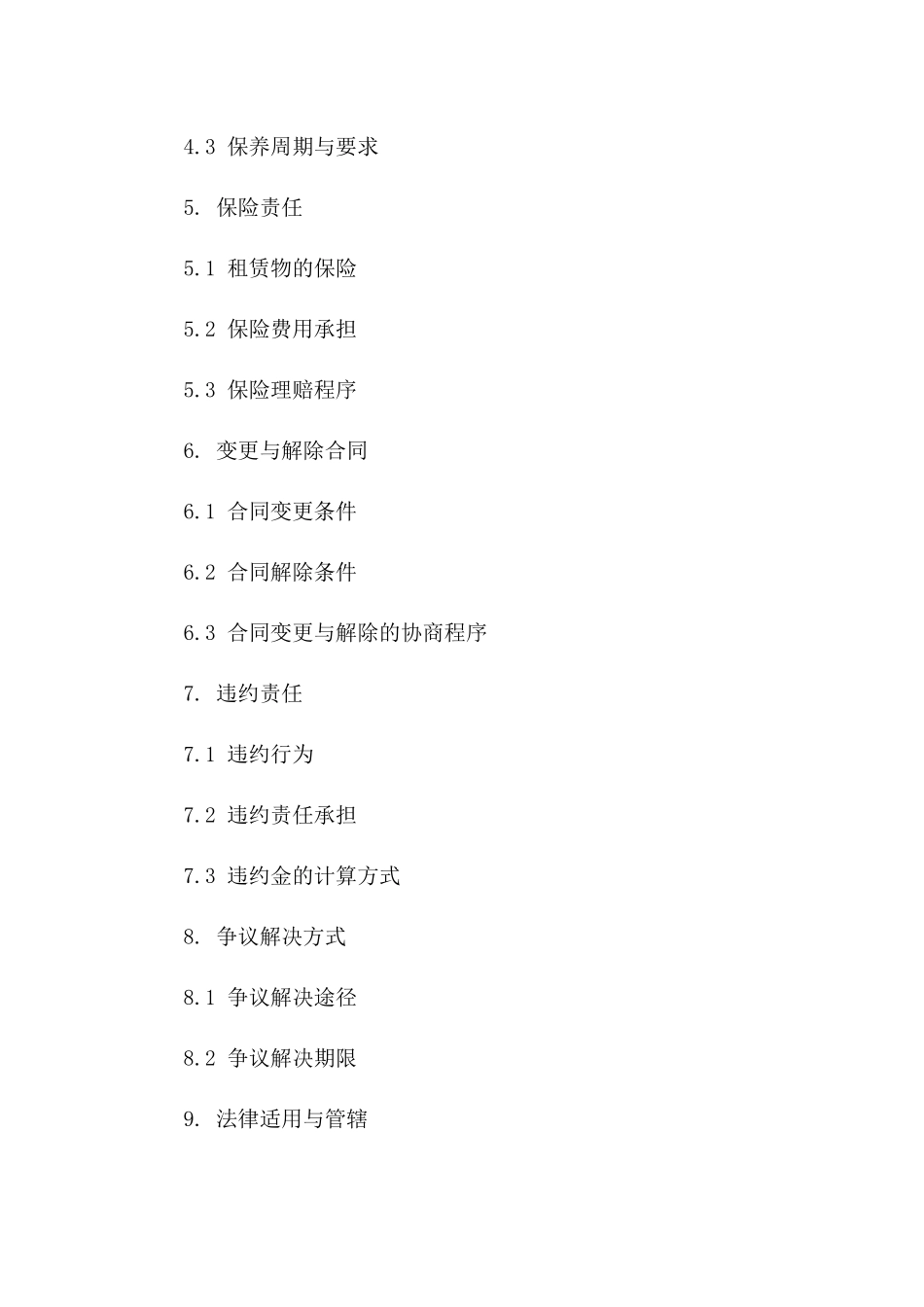 4.3 保养周期与要求

5. 保险责任

5.1 租赁物的保险

5.2 保险费用承担

5.3 保险理赔程序

6. 变更与解除合同

6.1 合同变更条件

6.2 合同解除条件

6.3 合同变更与解除的协商程序

7. 违约责任

7.1 违约行为

7.2 违约责任承担

7.3 违约金的计算方式

8. 争议解决方式

8.1 争议解决途径

8.2 争议解决期限

9. 法律适用与管辖